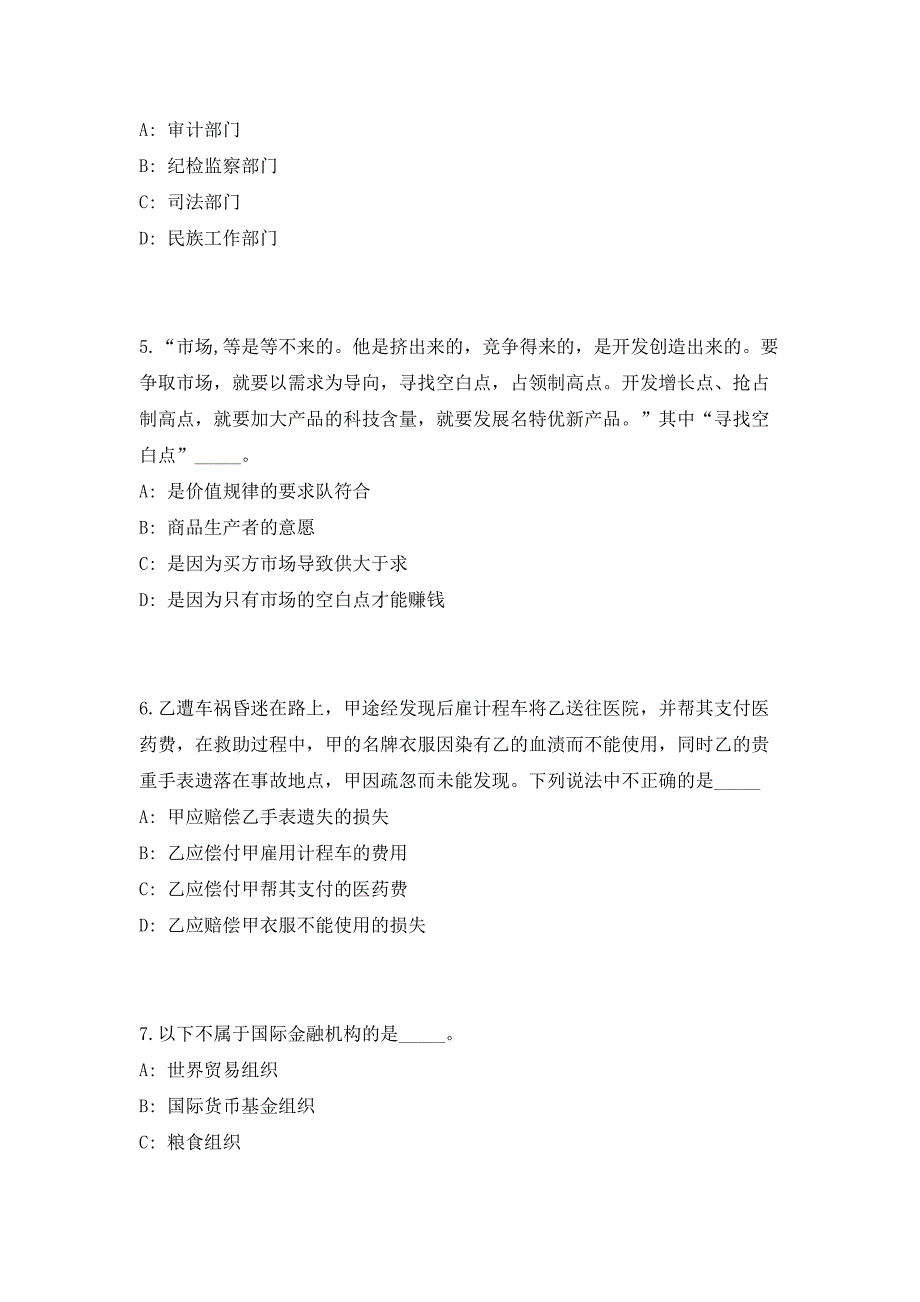 A: 审计部门
B: 纪检监察部门
C: 司法部门
D: 民族工作部门

5.“市场,等是等不来的。他是挤出来的，竞争得来的，是开发创造出来的。要争取市场，就要以需求为导向，寻找空白点，占领制高点。开发增长点、抢占制高点，就要加大产品的科技含量，就要发展名特优新产品。”其中“寻找空白点”_____。
A: 是价值规律的要求队符合
B: 商品生产者的意愿
C: 是因为买方市场导致供大于求
D: 是因为只有市场的空白点才能赚钱

6.乙遭车祸昏迷在路上，甲途经发现后雇计程车将乙送往医院，并帮其支付医药费，在救助过程中，甲的名牌衣服因染有乙的血渍而不能使用，同时乙的贵重手表遗落在事故地点，甲因疏忽而未能发现。下列说法中不正确的是_____
A: 甲应赔偿乙手表遗失的损失
B: 乙应偿付甲雇用计程车的费用
C: 乙应偿付甲帮其支付的医药费
D: 乙应赔偿甲衣服不能使用的损失

7.以下不属于国际金融机构的是_____。
A: 世界贸易组织
B: 国际货币基金组织
C: 粮食组织